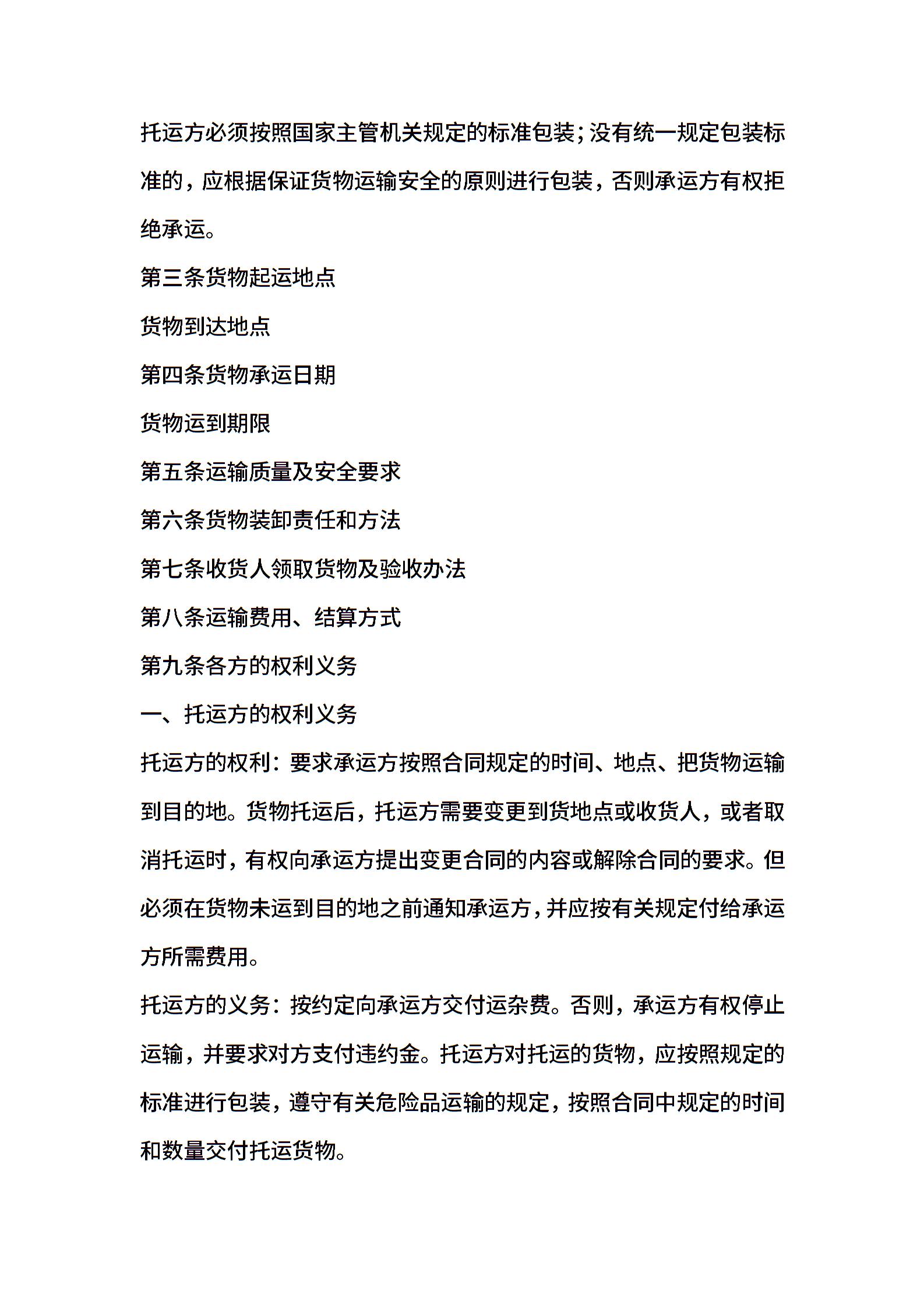 托运方必须按照国家主管机关规定的标准包装；没有统一规定包装标准的，应根据保证货物运输安全的原则进行包装，否则承运方有权拒绝承运。

第三条货物起运地点

货物到达地点

第四条货物承运日期

货物运到期限

第五条运输质量及安全要求

第六条货物装卸责任和方法

第七条收货人领取货物及验收办法

第八条运输费用、结算方式

第九条各方的权利义务

一、托运方的权利义务

托运方的权利：要求承运方按照合同规定的时间、地点、把货物运输到目的地。货物托运后，托运方需要变更到货地点或收货人，或者取消托运时，有权向承运方提出变更合同的内容或解除合同的要求。但必须在货物未运到目的地之前通知承运方，并应按有关规定付给承运方所需费用。

托运方的义务：按约定向承运方交付运杂费。否则，承运方有权停止运输，并要求对方支付违约金。托运方对托运的货物，应按照规定的标准进行包装，遵守有关危险品运输的规定，按照合同中规定的时间和数量交付托运货物。